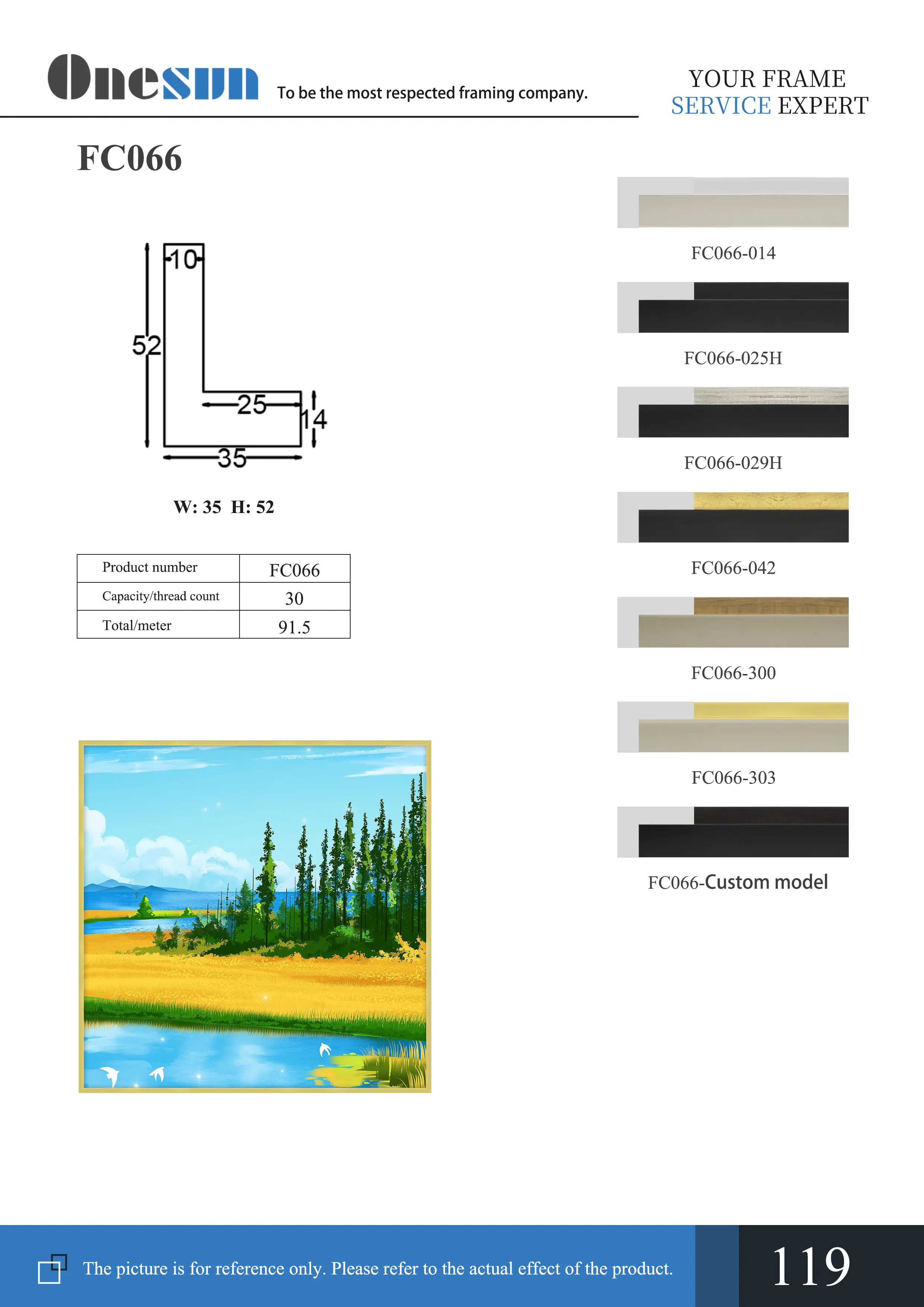 Onesun To be the most respected framing company.

YOUR FRAME SERVICE EXPERT

FC066

10
52
25
14
35

W: 35 H: 52

| Product number | FC066 |
|---|---|
| Capacity/thread count | 30 |
| Total/meter | 91.5 |

FC066-014

FC066-025H

FC066-029H

FC066-042

FC066-300

FC066-303

FC066-Custom model

The picture is for reference only. Please refer to the actual effect of the product.

119